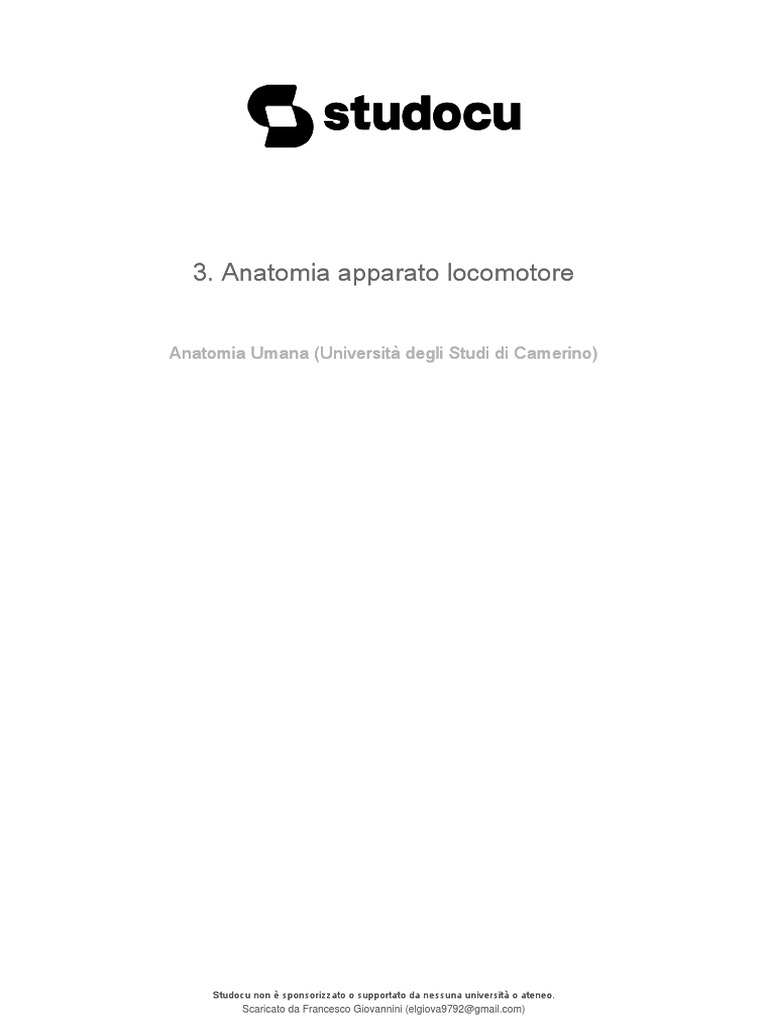 studocu

3. Anatomia apparato locomotore

Anatomia Umana (Università degli Studi di Camerino)

Studocu non è sponsorizzato o supportato da nessuna università o ateneo.
Scaricato da Francesco Giovannini (elgiova9792@gmail.com)